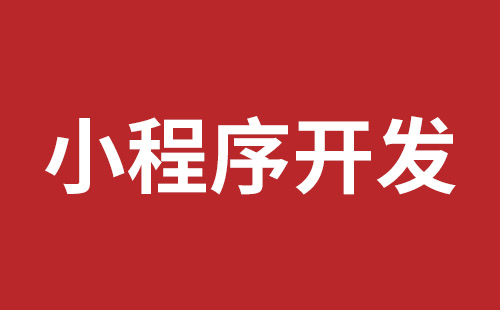 小程序开发